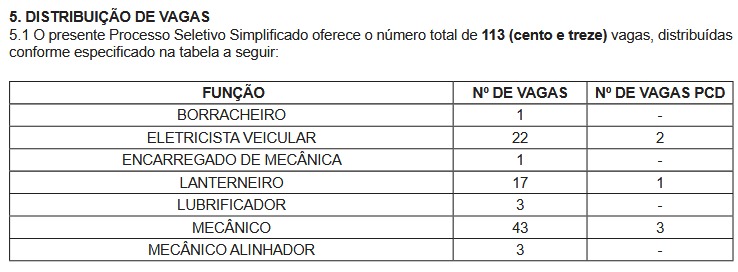 5. DISTRIBUIÇÃO DE VAGAS
5.1 O presente Processo Seletivo Simplificado oferece o número total de 113 (cento e treze) vagas, distribuídas conforme especificado na tabela a seguir:

| FUNÇÃO | Nº DE VAGAS | Nº DE VAGAS PCD |
|---|---|---|
| BORRACHEIRO | 1 | - |
| ELETRICISTA VEICULAR | 22 | 2 |
| ENCARREGADO DE MECÂNICA | 1 | - |
| LANTERNEIRO | 17 | 1 |
| LUBRIFICADOR | 3 | - |
| MECÂNICO | 43 | 3 |
| MECÂNICO ALINHADOR | 3 | - |